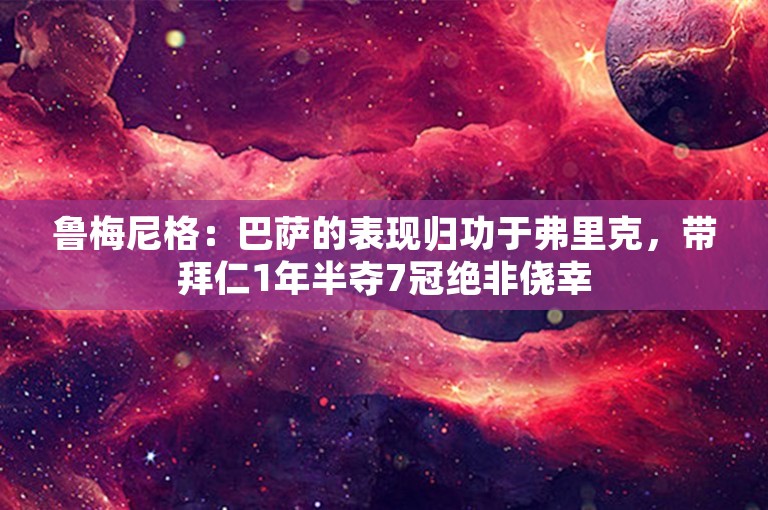 鲁梅尼格：巴萨的表现归功于弗里克，带拜仁1年半夺7冠绝非侥幸